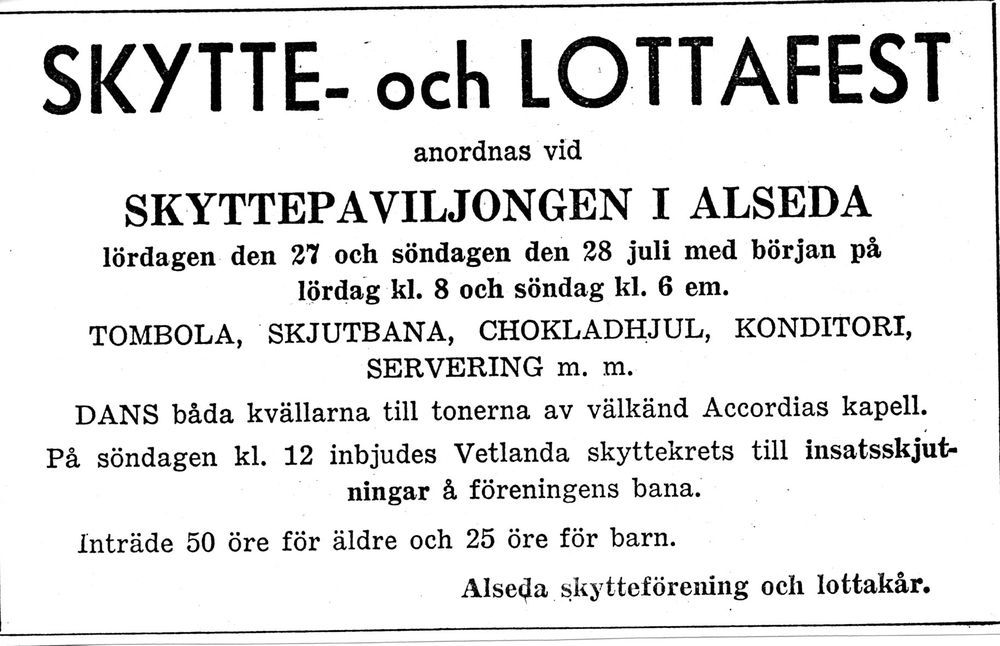 SKYTTE- och LOTTAFEST

anordnas vid

SKYTTEPAVILJONGEN I ALSEDA

lördagen den 27 och söndagen den 28 juli med början på lördag kl. 8 och söndag kl. 6 em.

TOMBOLA, SKJUTBANA, CHOKLADHJUL, KONDITORI, SERVERING m. m.

DANS båda kvällarna till tonerna av välkänd Accordias kapell.

På söndagen kl. 12 inbjudes Vetlanda skyttekrets till insatsskjutningar å föreningens bana.

Inträde 50 öre för äldre och 25 öre för barn.

Alseda skytteförening och lottakår.